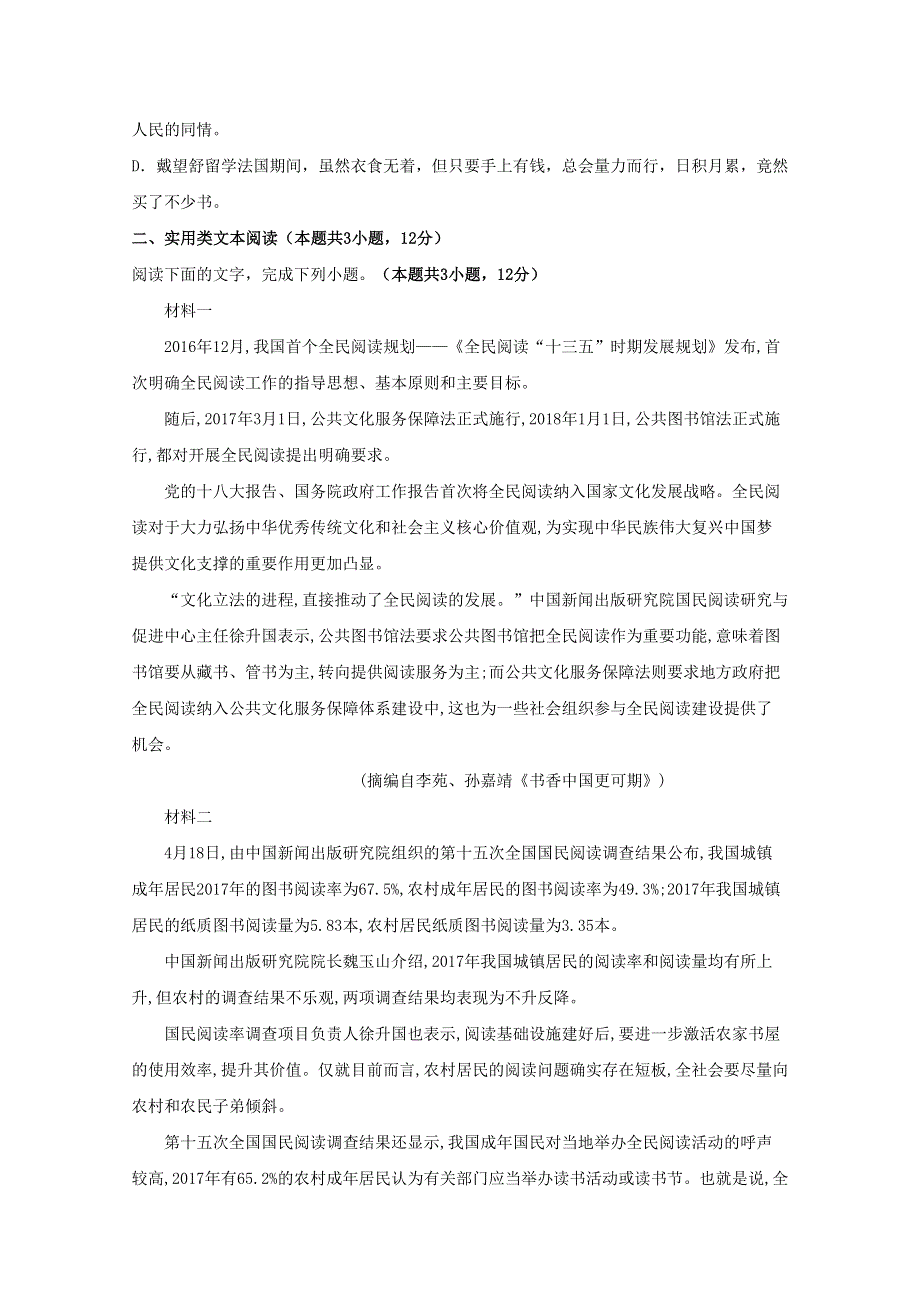 人民的同情。

D. 戴望舒留学法国期间，虽然衣食无着，但只要手上有钱，总会量力而行，日积月累，竟然买了不少书。

二、实用类文本阅读（本题共3小题，12分）

阅读下面的文字，完成下列小题。（本题共3小题，12分）

材料一

2016年12月,我国首个全民阅读规划——《全民阅读“十三五”时期发展规划》发布,首次明确全民阅读工作的指导思想、基本原则和主要目标。

随后,2017年3月1日,公共文化服务保障法正式施行,2018年1月1日,公共图书馆法正式施行,都对开展全民阅读提出明确要求。

党的十八大报告、国务院政府工作报告首次将全民阅读纳入国家文化发展战略。全民阅读对于大力弘扬中华优秀传统文化和社会主义核心价值观,为实现中华民族伟大复兴中国梦提供文化支撑的重要作用更加凸显。

“文化立法的进程,直接推动了全民阅读的发展。”中国新闻出版研究院国民阅读研究与促进中心主任徐升国表示,公共图书馆法要求公共图书馆把全民阅读作为重要功能,意味着图书馆要从藏书、管书为主,转向提供阅读服务为主;而公共文化服务保障法则要求地方政府把全民阅读纳入公共文化服务保障体系建设中,这也为一些社会组织参与全民阅读建设提供了机会。

(摘编自李苑、孙嘉靖《书香中国更可期》)

材料二

4月18日,由中国新闻出版研究院组织的第十五次全国国民阅读调查结果公布,我国城镇成年居民2017年的图书阅读率为67.5%,农村成年居民的图书阅读率为49.3%;2017年我国城镇居民的纸质图书阅读量为5.83本,农村居民纸质图书阅读量为3.35本。

中国新闻出版研究院院长魏玉山介绍,2017年我国城镇居民的阅读率和阅读量均有所上升,但农村的调查结果不乐观,两项调查结果均表现为不升反降。

国民阅读率调查项目负责人徐升国也表示,阅读基础设施建好后,要进一步激活农家书屋的使用效率,提升其价值。仅就目前而言,农村居民的阅读问题确实存在短板,全社会要尽量向农村和农民子弟倾斜。

第十五次全国国民阅读调查结果还显示,我国成年国民对当地举办全民阅读活动的呼声较高,2017年有65.2%的农村成年居民认为有关部门应当举办读书活动或读书节。也就是说,全